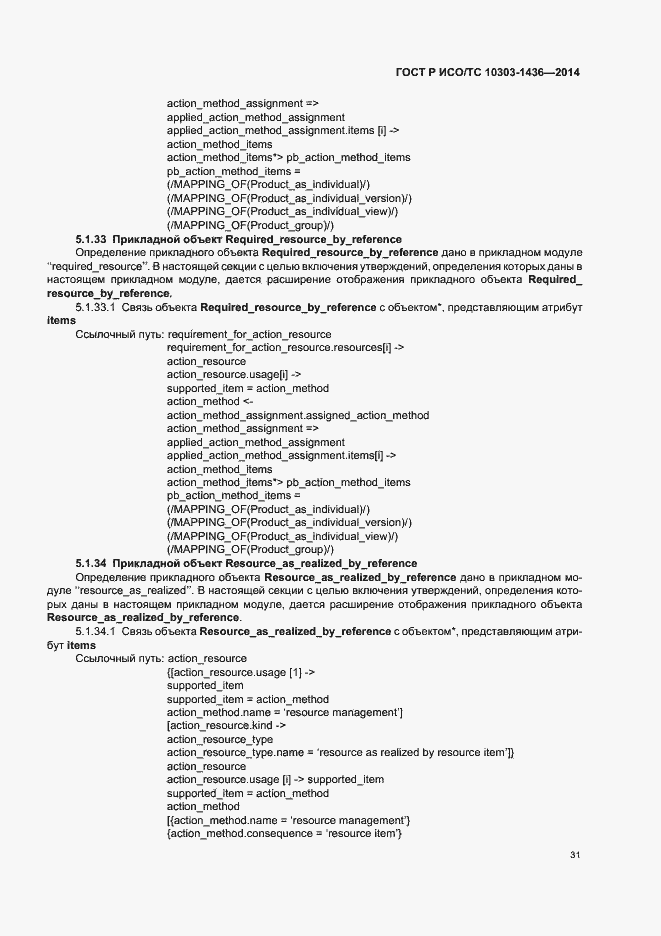 ГОСТ Р ИСО/ТС 10303-1436—2014

action_method_assignment =>
applied_action_method_assignment
applied_action_method_assignment.items [i] ->
action_method_items
action_method_items*> pb_action_method_items
pb_action_method_items =
(/MAPPING_OF(Product_as_individual)/)
(/MAPPING_OF(Product_as_individual_version)/)
(/MAPPING_OF(Product_as_individual_view)/)
(/MAPPING_OF(Product_group)/)

5.1.33 Прикладной объект Required_resource_by_reference

Определение прикладного объекта Required_resource_by_reference дано в прикладном модуле "required_resource". В настоящей секции с целью включения утверждений, определения которых даны в настоящем прикладном модуле, дается расширение отображения прикладного объекта Required_resource_by_reference.

5.1.33.1 Связь объекта Required_resource_by_reference с объектом*, представляющим атрибут items

Ссылочный путь: requirement_for_action_resource
requirement_for_action_resource.resources[i] ->
action_resource
action_resource.usage[i] ->
supported_item = action_method
action_method <-
action_method_assignment.assigned_action_method
action_method_assignment =>
applied_action_method_assignment
applied_action_method_assignment.items[i] ->
action_method_items
action_method_items*> pb_action_method_items
pb_action_method_items =
(/MAPPING_OF(Product_as_individual)/)
(/MAPPING_OF(Product_as_individual_version)/)
(/MAPPING_OF(Product_as_individual_view)/)
(/MAPPING_OF(Product_group)/)

5.1.34 Прикладной объект Resource_as_realized_by_reference

Определение прикладного объекта Resource_as_realized_by_reference дано в прикладном модуле "resource_as_realized". В настоящей секции с целью включения утверждений, определения которых даны в настоящем прикладном модуле, дается расширение отображения прикладного объекта Resource_as_realized_by_reference.

5.1.34.1 Связь объекта Resource_as_realized_by_reference с объектом*, представляющим атрибут items

Ссылочный путь: action_resource
{[action_resource.usage [1] ->
supported_item
supported_item = action_method
action_method.name = 'resource management']
[action_resource.kind ->
action_resource_type
action_resource_type.name = 'resource as realized by resource item']}
action_resource
action_resource.usage [i] -> supported_item
supported_item = action_method
action_method
[{action_method.name = 'resource management'}
{action_method.consequence = 'resource item'}

31